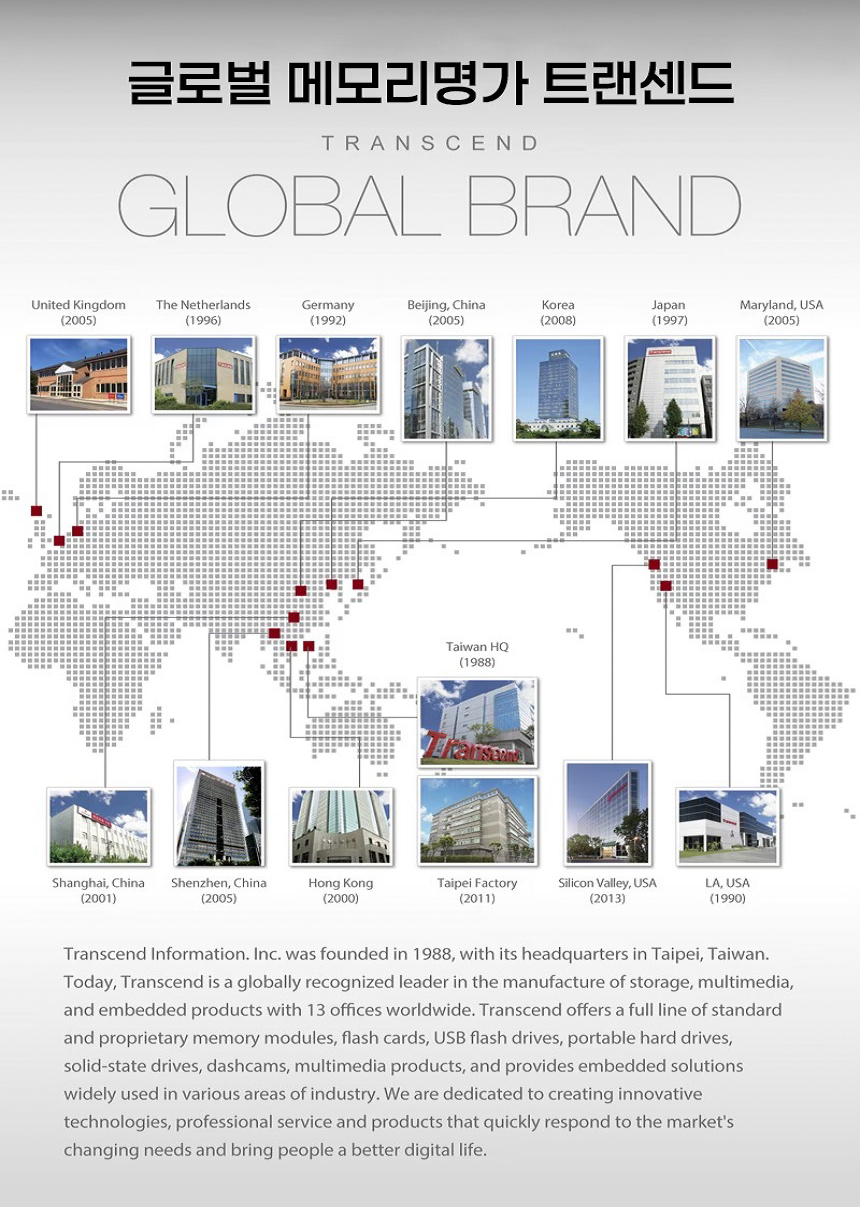 글로벌 메모리명가 트랜센드

TRANSCEND

GLOBAL BRAND

United Kingdom (2005)

The Netherlands (1996)

Germany (1992)

Beijing, China (2005)

Korea (2008)

Japan (1997)

Maryland, USA (2005)

Taiwan HQ (1988)

Transcend

Shanghai, China (2001)

Shenzhen, China (2005)

Hong Kong (2000)

Taipei Factory (2011)

Silicon Valley, USA (2013)

LA, USA (1990)

Transcend Information. Inc. was founded in 1988, with its headquarters in Taipei, Taiwan. Today, Transcend is a globally recognized leader in the manufacture of storage, multimedia, and embedded products with 13 offices worldwide. Transcend offers a full line of standard and proprietary memory modules, flash cards, USB flash drives, portable hard drives, solid-state drives, dashcams, multimedia products, and provides embedded solutions widely used in various areas of industry. We are dedicated to creating innovative technologies, professional service and products that quickly respond to the market's changing needs and bring people a better digital life.